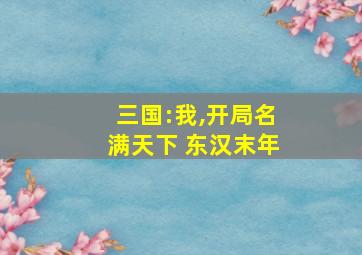 三国:我,开局名满天下 东汉末年